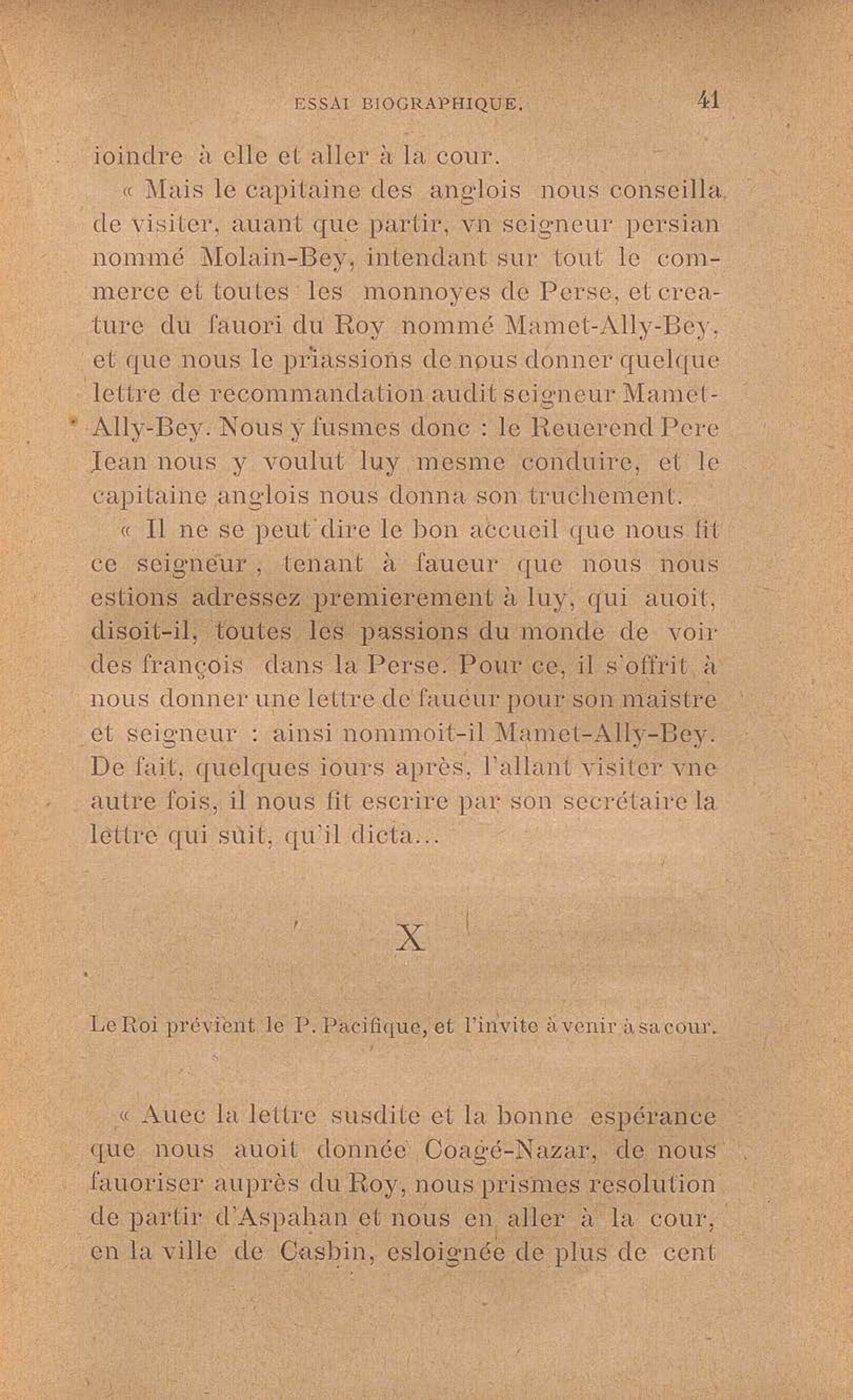 ESSAI BIOGRAPHIQUE. 41

ioindre à elle et aller à la cour.

« Mais le capitaine des anglois nous conseilla de visiter, auant que partir, vn seigneur persian nommé Molain-Bey, intendant sur tout le commerce et toutes les monnoyes de Perse, et creature du fauori du Roy nommé Mamet-Ally-Bey, et que nous le priassions de nous donner quelque lettre de recommandation audit seigneur Mamet-Ally-Bey. Nous y fusmes donc : le Reuerend Pere Iean nous y voulut luy mesme conduire, et le capitaine anglois nous donna son truchement.

« Il ne se peut dire le bon accueil que nous fit ce seigneur, tenant à faueur que nous nous estions adressez premierement à luy, qui auoit, disoit-il, toutes les passions du monde de voir des françois dans la Perse. Pour ce, il s'offrit à nous donner une lettre de faueur pour son maistre et seigneur : ainsi nommoit-il Mamet-Ally-Bey. De fait, quelques iours après, l'allant visiter vne autre fois, il nous fit escrire par son secrétaire la lettre qui suit, qu'il dicta...

X

Le Roi prévient le P. Pacifique, et l'invite à venir à sa cour.

« Auec la lettre susdite et la bonne espérance que nous auoit donnée Coagé-Nazar, de nous fauoriser auprès du Roy, nous prismes resolution de partir d'Aspahan et nous en aller à la cour, en la ville de Casbin, esloignée de plus de cent